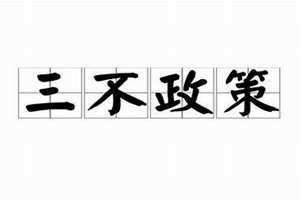 三不政策